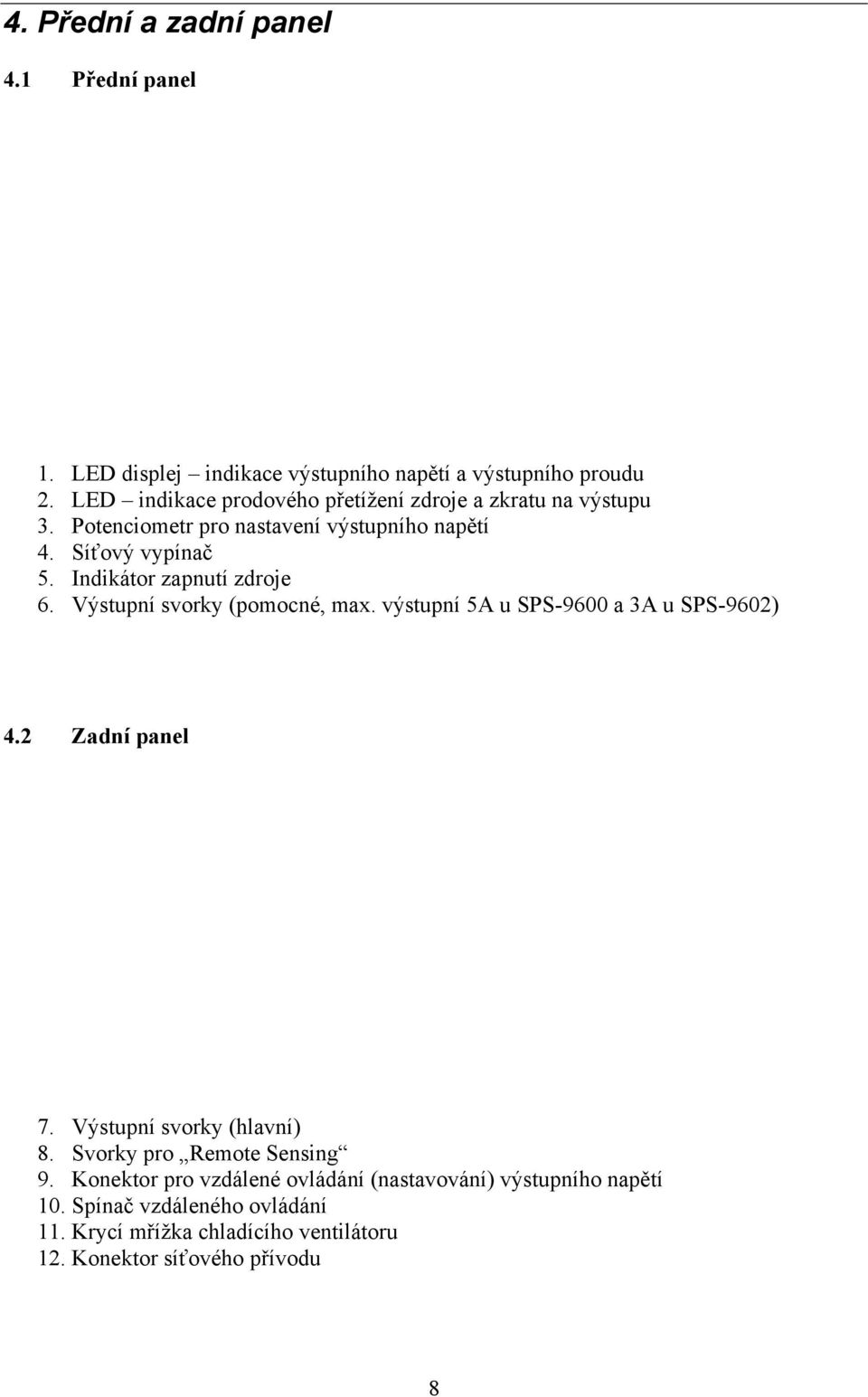 4. Přední a zadní panel

4.1 Přední panel

1. LED displej – indikace výstupního napětí a výstupního proudu
2. LED – indikace prodového přetížení zdroje a zkratu na výstupu
3. Potenciometr pro nastavení výstupního napětí
4. Síťový vypínač
5. Indikátor zapnutí zdroje
6. Výstupní svorky (pomocné, max. výstupní 5A u SPS-9600 a 3A u SPS-9602)

4.2 Zadní panel

7. Výstupní svorky (hlavní)
8. Svorky pro „Remote Sensing“
9. Konektor pro vzdálené ovládání (nastavování) výstupního napětí
10. Spínač vzdáleného ovládání
11. Krycí mřížka chladícího ventilátoru
12. Konektor síťového přívodu

8